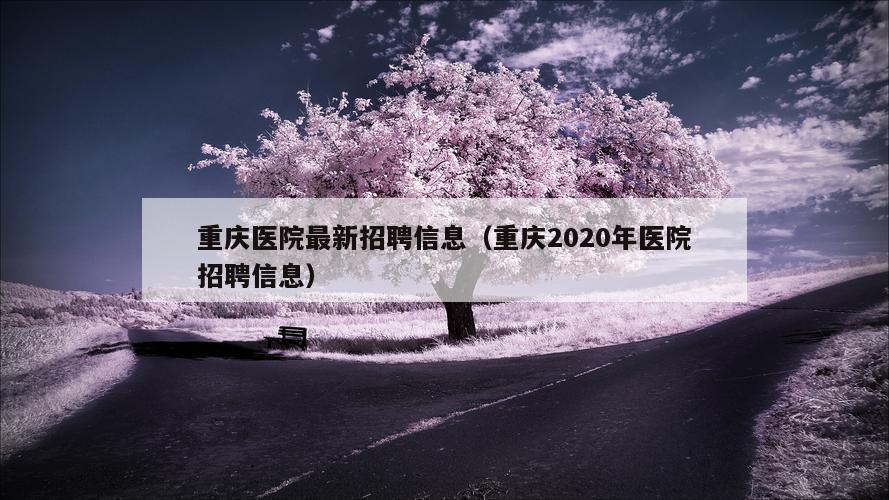 重庆医院最新招聘信息（重庆2020年医院招聘信息）